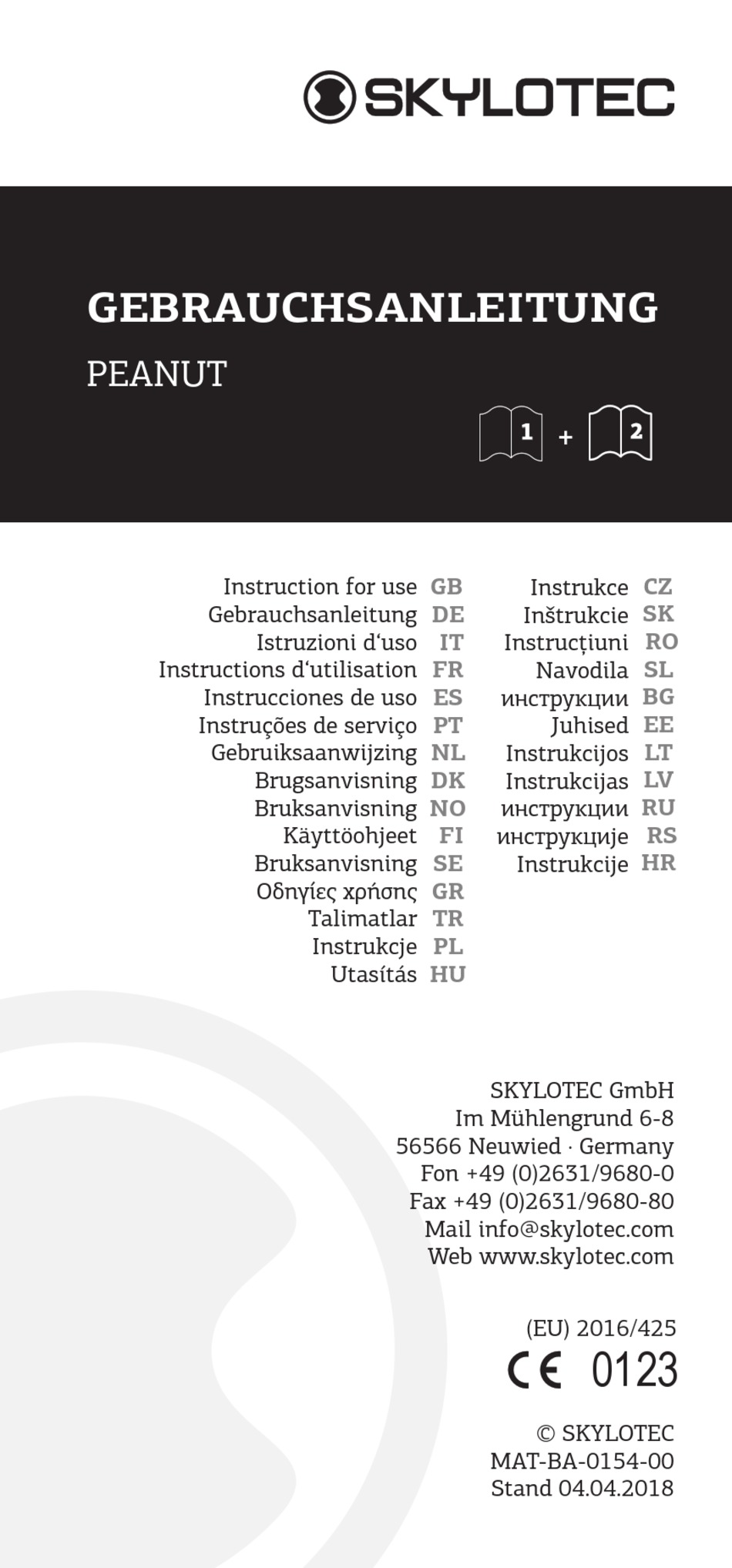 SKYLOTEC

GEBRAUCHSANLEITUNG
PEANUT

1 + 2

Instruction for use GB
Gebrauchsanleitung DE
Istruzioni d'uso IT
Instructions d'utilisation FR
Instrucciones de uso ES
Instruções de serviço PT
Gebruiksaanwijzing NL
Brugsanvisning DK
Bruksanvisning NO
Käyttöohjeet FI
Bruksanvisning SE
Οδηγίες χρήσης GR
Talimatlar TR
Instrukcje PL
Utasítás HU

Instrukce CZ
Inštrukcie SK
Instrucțiuni RO
Navodila SL
инструкции BG
Juhised EE
Instrukcijos LT
Instrukcijas LV
инструкции RU
инструкције RS
Instrukcije HR

SKYLOTEC GmbH
Im Mühlengrund 6-8
56566 Neuwied · Germany
Fon +49 (0)2631/9680-0
Fax +49 (0)2631/9680-80
Mail info@skylotec.com
Web www.skylotec.com

(EU) 2016/425
CE 0123

© SKYLOTEC
MAT-BA-0154-00
Stand 04.04.2018